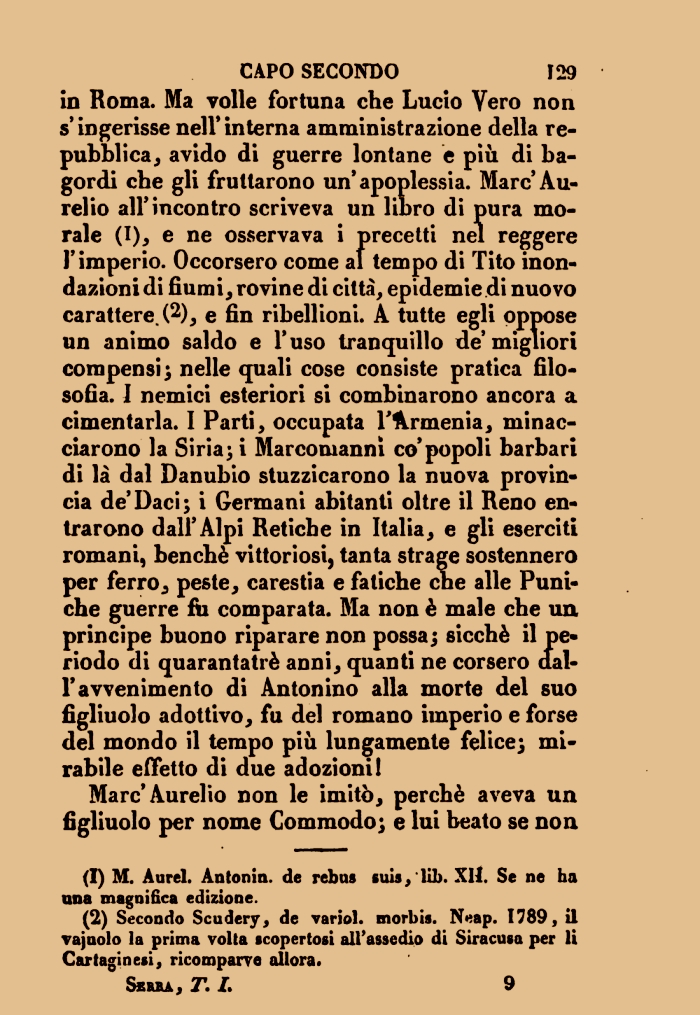 CAPO SECONDO 129

in Roma. Ma volle fortuna che Lucio Vero non s'ingerisse nell'interna amministrazione della repubblica, avido di guerre lontane e più di bagordi che gli fruttarono un'apoplessia. Marc'Aurelio all'incontro scriveva un libro di pura morale (1), e ne osservava i precetti nel reggere l'imperio. Occorsero come al tempo di Tito inondazioni di fiumi, rovine di città, epidemie di nuovo carattere (2), e fin ribellioni. A tutte egli oppose un animo saldo e l'uso tranquillo de' migliori compensi; nelle quali cose consiste pratica filosofia. I nemici esteriori si combinarono ancora a cimentarla. I Parti, occupata l'Armenia, minacciarono la Siria; i Marcomanni co'popoli barbari di là dal Danubio stuzzicarono la nuova provincia de'Daci; i Germani abitanti oltre il Reno entrarono dall'Alpi Retiche in Italia, e gli eserciti romani, benchè vittoriosi, tanta strage sostennero per ferro, peste, carestia e fatiche che alle Puniche guerre fu comparata. Ma non è male che un principe buono riparare non possa; sicchè il periodo di quarantatrè anni, quanti ne corsero dall'avvenimento di Antonino alla morte del suo figliuolo adottivo, fu del romano imperio e forse del mondo il tempo più lungamente felice; mirabile effetto di due adozioni!

Marc'Aurelio non le imitò, perchè aveva un figliuolo per nome Commodo; e lui beato se non

(1) M. Aurel. Antonin. de rebus suis, lib. XII. Se ne ha una magnifica edizione.

(2) Secondo Scudery, de variol. morbis. Neap. 1789, il vajuolo la prima volta scopertosi all'assedio di Siracusa per li Cartaginesi, ricomparve allora.

Serra, T. I. 9